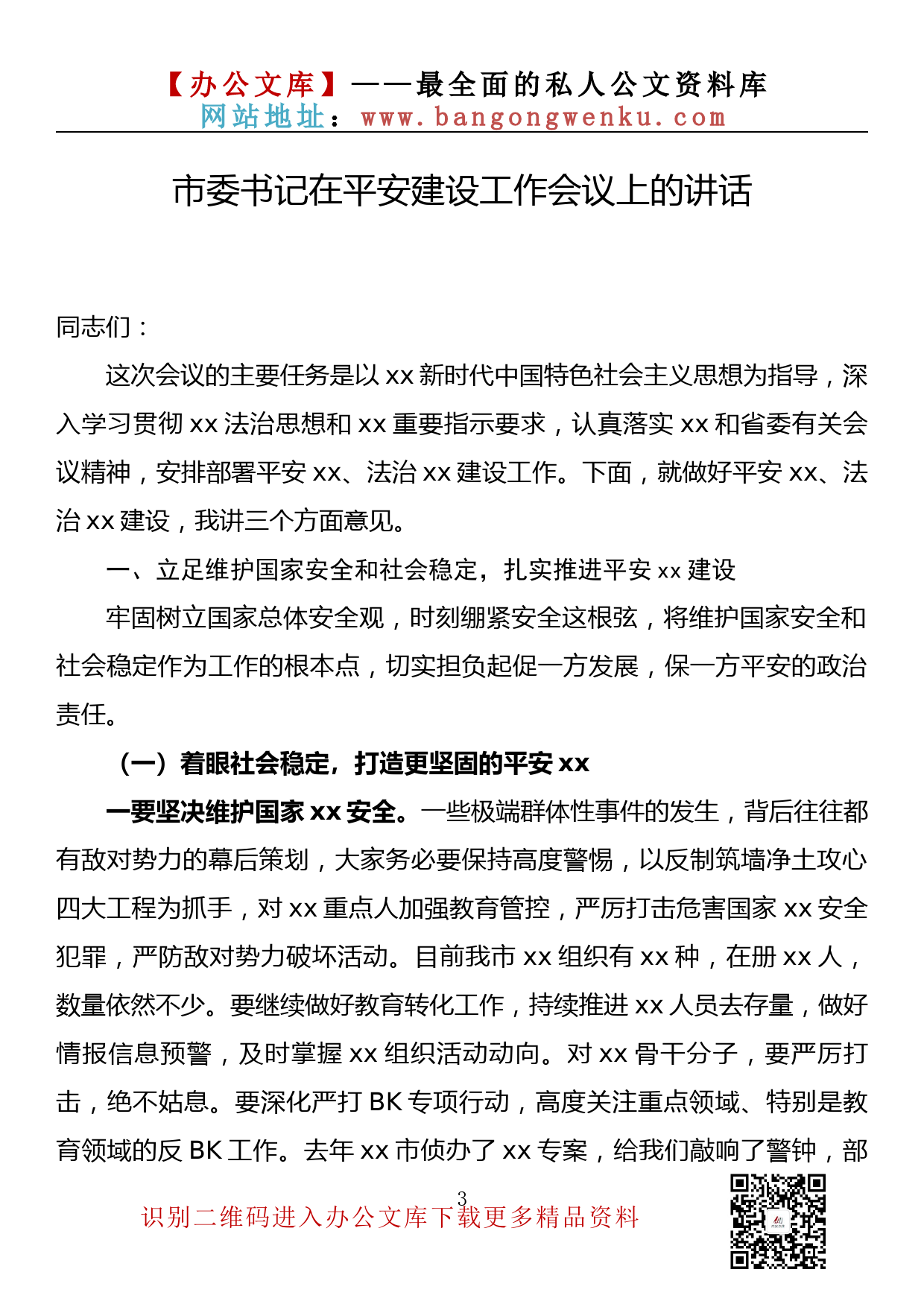 【办公文库】——最全面的私人公文资料库
网站地址：www.bangongwenku.com

市委书记在平安建设工作会议上的讲话

同志们：

这次会议的主要任务是以 xx 新时代中国特色社会主义思想为指导，深入学习贯彻 xx 法治思想和 xx 重要指示要求，认真落实 xx 和省委有关会议精神，安排部署平安 xx、法治 xx 建设工作。下面，就做好平安 xx、法治 xx 建设，我讲三个方面意见。

一、立足维护国家安全和社会稳定，扎实推进平安 xx 建设

牢固树立国家总体安全观，时刻绷紧安全这根弦，将维护国家安全和社会稳定作为工作的根本点，切实担负起促一方发展，保一方平安的政治责任。

（一）着眼社会稳定，打造更坚固的平安 xx

一要坚决维护国家 xx 安全。一些极端群体性事件的发生，背后往往都有敌对势力的幕后策划，大家务必要保持高度警惕，以反制筑墙净土攻心四大工程为抓手，对 xx 重点人加强教育管控，严厉打击危害国家 xx 安全犯罪，严防敌对势力破坏活动。目前我市 xx 组织有 xx 种，在册 xx 人，数量依然不少。要继续做好教育转化工作，持续推进 xx 人员去存量，做好情报信息预警，及时掌握 xx 组织活动动向。对 xx 骨干分子，要严厉打击，绝不姑息。要深化严打 BK 专项行动，高度关注重点领域、特别是教育领域的反 BK 工作。去年 xx 市侦办了 xx 专案，给我们敲响了警钟，部

3

识别二维码进入办公文库下载更多精品资料